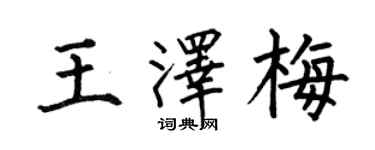 王澤梅

词典网